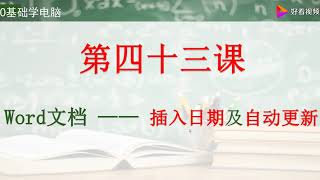 0基础学电脑

好看视频

第四十三课

Word文档 —— 插入日期及自动更新